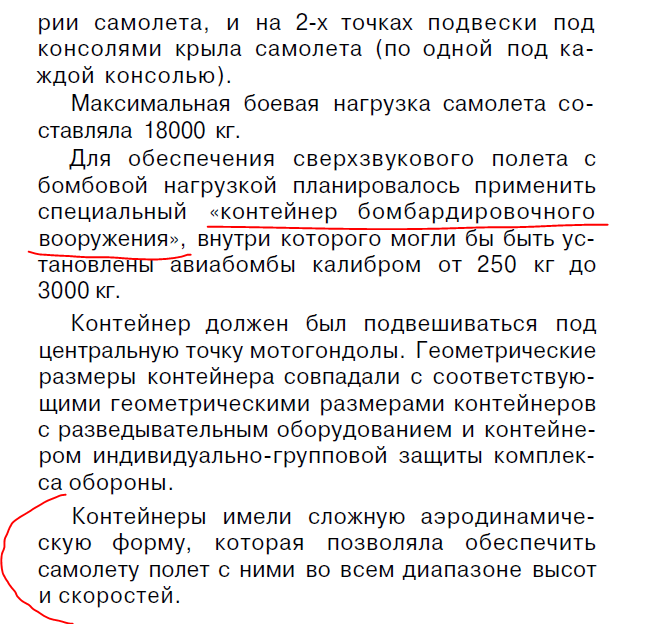 рии самолета, и на 2-х точках подвески под консолями крыла самолета (по одной под каждой консолью).

Максимальная боевая нагрузка самолета составляла 18000 кг.

Для обеспечения сверхзвукового полета с бомбовой нагрузкой планировалось применить специальный «контейнер бомбардировочного вооружения», внутри которого могли бы быть установлены авиабомбы калибром от 250 кг до 3000 кг.

Контейнер должен был подвешиваться под центральную точку мотогондолы. Геометрические размеры контейнера совпадали с соответствующими геометрическими размерами контейнеров с разведывательным оборудованием и контейнером индивидуально-групповой защиты комплекса обороны.

Контейнеры имели сложную аэродинамическую форму, которая позволяла обеспечить самолету полет с ними во всем диапазоне высот и скоростей.